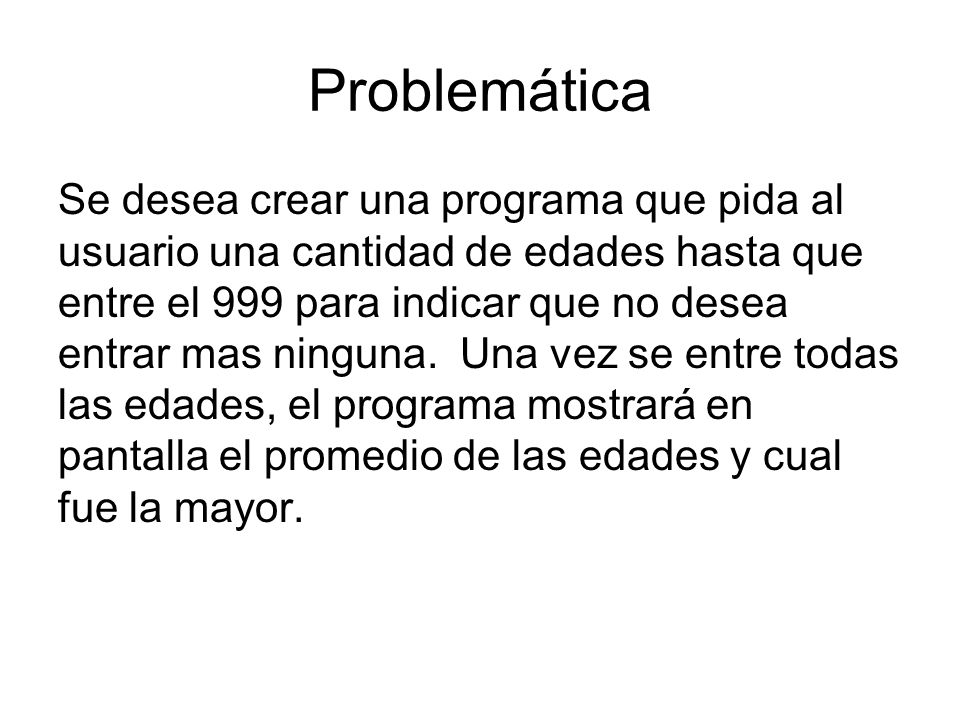 Problemática

Se desea crear una programa que pida al usuario una cantidad de edades hasta que entre el 999 para indicar que no desea entrar mas ninguna.  Una vez se entre todas las edades, el programa mostrará en pantalla el promedio de las edades y cual fue la mayor.